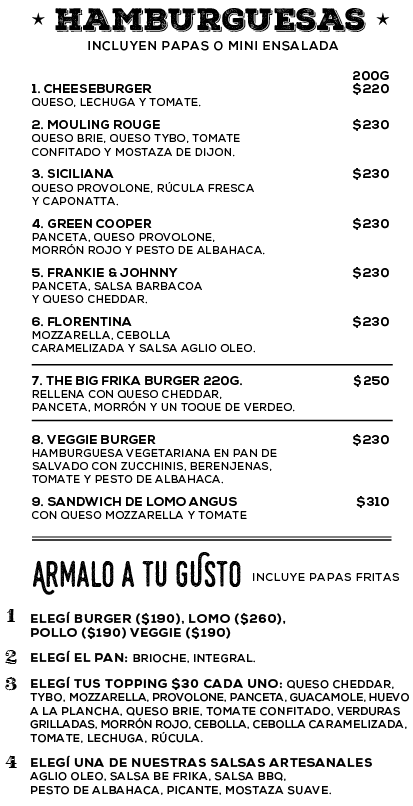 ★ HAMBURGUESAS ★
INCLUYEN PAPAS O MINI ENSALADA

200G
1. CHEESEBURGER $220
QUESO, LECHUGA Y TOMATE.

2. MOULING ROUGE $230
QUESO BRIE, QUESO TYBO, TOMATE CONFITADO Y MOSTAZA DE DIJON.

3. SICILIANA $230
QUESO PROVOLONE, RÚCULA FRESCA Y CAPONATTA.

4. GREEN COOPER $230
PANCETA, QUESO PROVOLONE, MORRÓN ROJO Y PESTO DE ALBAHACA.

5. FRANKIE & JOHNNY $230
PANCETA, SALSA BARBACOA Y QUESO CHEDDAR.

6. FLORENTINA $230
MOZZARELLA, CEBOLLA CARAMELIZADA Y SALSA AGLIO OLEO.

7. THE BIG FRIKA BURGER 220G. $250
RELLENA CON QUESO CHEDDAR, PANCETA, MORRÓN Y UN TOQUE DE VERDEO.

8. VEGGIE BURGER $230
HAMBURGUESA VEGETARIANA EN PAN DE SALVADO CON ZUCCHINIS, BERENJENAS, TOMATE Y PESTO DE ALBAHACA.

9. SANDWICH DE LOMO ANGUS $310
CON QUESO MOZZARELLA Y TOMATE

ARMALO A TU GUSTO INCLUYE PAPAS FRITAS

1 ELEGÍ BURGER ($190), LOMO ($260), POLLO ($190) VEGGIE ($190)

2 ELEGÍ EL PAN: BRIOCHE, INTEGRAL.

3 ELEGÍ TUS TOPPING $30 CADA UNO: QUESO CHEDDAR, TYBO, MOZZARELLA, PROVOLONE, PANCETA, GUACAMOLE, HUEVO A LA PLANCHA, QUESO BRIE, TOMATE CONFITADO, VERDURAS GRILLADAS, MORRÓN ROJO, CEBOLLA, CEBOLLA CARAMELIZADA, TOMATE, LECHUGA, RÚCULA.

4 ELEGÍ UNA DE NUESTRAS SALSAS ARTESANALES
AGLIO OLEO, SALSA BE FRIKA, SALSA BBQ, PESTO DE ALBAHACA, PICANTE, MOSTAZA SUAVE.